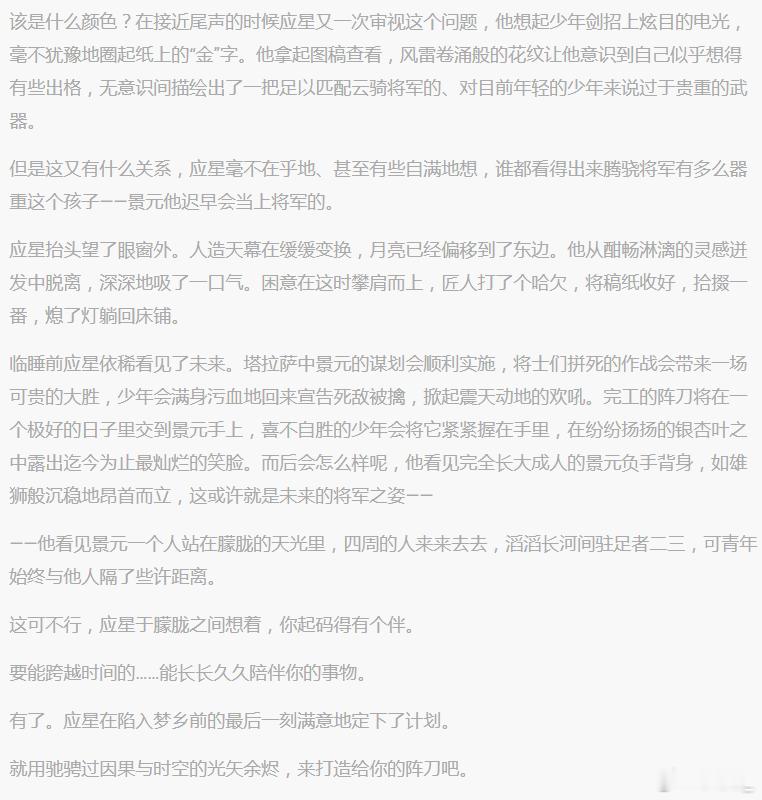 该是什么颜色？在接近尾声的时候应星又一次审视这个问题，他想起少年剑招上炫目的电光，毫不犹豫地圈起纸上的“金”字。他拿起图稿查看，风雷卷涌般的花纹让他意识到自己似乎想得有些出格，无意识间描绘出了一把足以匹配云骑将军的、对目前年轻的少年来说过于贵重的武器。

但是这又有什么关系，应星毫不在乎地、甚至有些自满地想，谁都看得出来腾骁将军有多么器重这个孩子——景元他迟早会当上将军的。

应星抬头望了眼窗外。人造天幕在缓缓变换，月亮已经偏移到了东边。他从酣畅淋漓的灵感迸发中脱离，深深地吸了一口气。困意在这时攀肩而上，匠人打了个哈欠，将稿纸收好，拾掇一番，熄了灯躺回床铺。

临睡前应星依稀看见了未来。塔拉萨中景元的谋划会顺利实施，将士们拼死的作战会带来一场可贵的大胜，少年会满身污血地回来宣告死敌被擒，掀起震天动地的欢吼。完工的阵刀将在一个极好的日子里交到景元手上，喜不自胜的少年会将它紧紧握在手里，在纷纷扬扬的银杏叶之中露出迄今为止最灿烂的笑脸。而后会怎么样呢，他看见完全长大成人的景元负手背身，如雄狮般沉稳地昂首而立，这或许就是未来的将军之姿——

——他看见景元一个人站在朦胧的天光里，四周的人来来去去，滔滔长河间驻足者二三，可青年始终与他人隔了些许距离。

这可不行，应星于朦胧之间想着，你起码得有个伴。

要能跨越时间的……能长长久久陪伴你的事物。

有了。应星在陷入梦乡前的最后一刻满意地定下了计划。

就用驰骋过因果与时空的光矢余烬，来打造给你的阵刀吧。